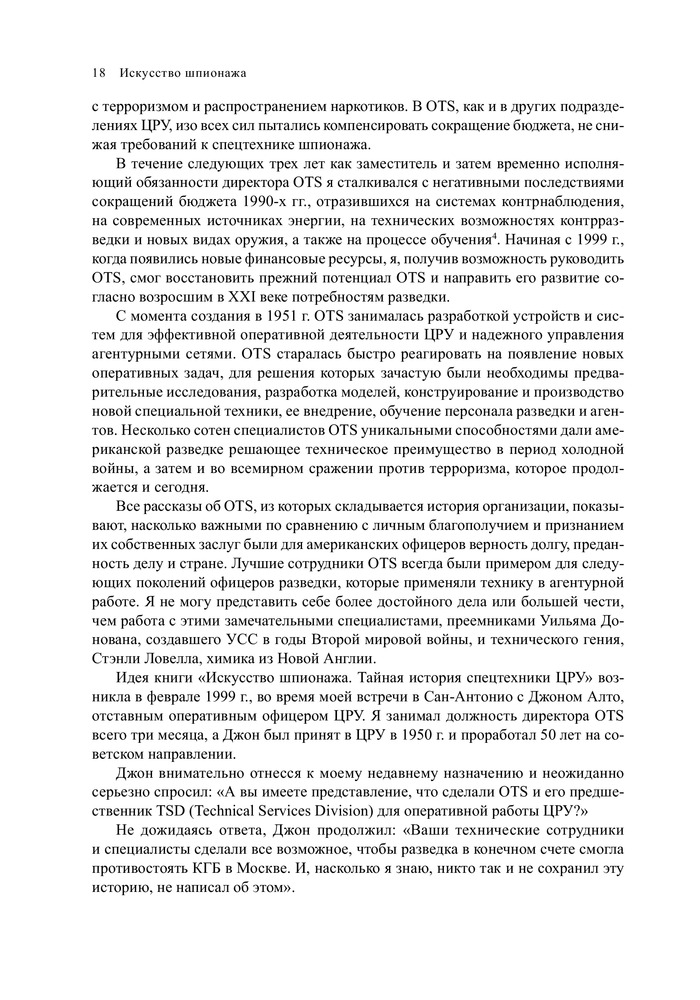 18 Искусство шпионажа

с терроризмом и распространением наркотиков. В OTS, как и в других подразделениях ЦРУ, изо всех сил пытались компенсировать сокращение бюджета, не снижая требований к спецтехнике шпионажа.

В течение следующих трех лет как заместитель и затем временно исполняющий обязанности директора OTS я сталкивался с негативными последствиями сокращений бюджета 1990-х гг., отразившихся на системах контрнаблюдения, на современных источниках энергии, на технических возможностях контрразведки и новых видах оружия, а также на процессе обучения$^4$. Начиная с 1999 г., когда появились новые финансовые ресурсы, я, получив возможность руководить OTS, смог восстановить прежний потенциал OTS и направить его развитие согласно возросшим в XXI веке потребностям разведки.

С момента создания в 1951 г. OTS занималась разработкой устройств и систем для эффективной оперативной деятельности ЦРУ и надежного управления агентурными сетями. OTS старалась быстро реагировать на появление новых оперативных задач, для решения которых зачастую были необходимы предварительные исследования, разработка моделей, конструирование и производство новой специальной техники, ее внедрение, обучение персонала разведки и агентов. Несколько сотен специалистов OTS уникальными способностями дали американской разведке решающее техническое преимущество в период холодной войны, а затем и во всемирном сражении против терроризма, которое продолжается и сегодня.

Все рассказы об OTS, из которых складывается история организации, показывают, насколько важными по сравнению с личным благополучием и признанием их собственных заслуг были для американских офицеров верность долгу, преданность делу и стране. Лучшие сотрудники OTS всегда были примером для следующих поколений офицеров разведки, которые применяли технику в агентурной работе. Я не могу представить себе более достойного дела или большей чести, чем работа с этими замечательными специалистами, преемниками Уильяма Донована, создавшего УСС в годы Второй мировой войны, и технического гения, Стэнли Ловелла, химика из Новой Англии.

Идея книги «Искусство шпионажа. Тайная история спецтехники ЦРУ» возникла в феврале 1999 г., во время моей встречи в Сан-Антонио с Джоном Алто, отставным оперативным офицером ЦРУ. Я занимал должность директора OTS всего три месяца, а Джон был принят в ЦРУ в 1950 г. и проработал 50 лет на советском направлении.

Джон внимательно отнесся к моему недавнему назначению и неожиданно серьезно спросил: «А вы имеете представление, что сделали OTS и его предшественник TSD (Technical Services Division) для оперативной работы ЦРУ?»

Не дожидаясь ответа, Джон продолжил: «Ваши технические сотрудники и специалисты сделали все возможное, чтобы разведка в конечном счете смогла противостоять КГБ в Москве. И, насколько я знаю, никто так и не сохранил эту историю, не написал об этом».